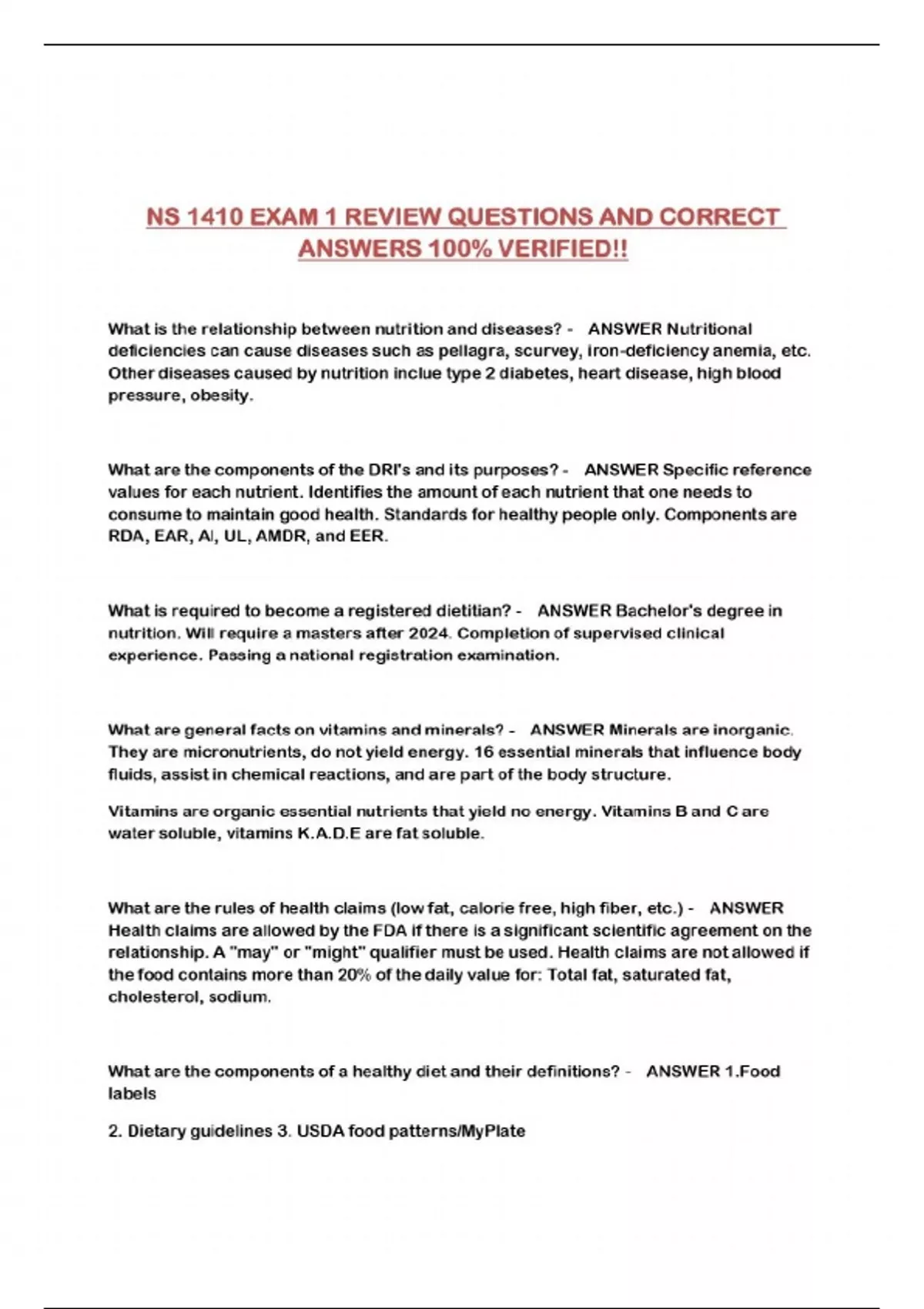 NS 1410 EXAM 1 REVIEW QUESTIONS AND CORRECT ANSWERS 100% VERIFIED!!

What is the relationship between nutrition and diseases? - ANSWER Nutritional deficiencies can cause diseases such as pellagra, scurvey, iron-deficiency anemia, etc. Other diseases caused by nutrition inclue type 2 diabetes, heart disease, high blood pressure, obesity.

What are the components of the DRI's and its purposes? - ANSWER Specific reference values for each nutrient. Identifies the amount of each nutrient that one needs to consume to maintain good health. Standards for healthy people only. Components are RDA, EAR, AI, UL, AMDR, and EER.

What is required to become a registered dietitian? - ANSWER Bachelor's degree in nutrition. Will require a masters after 2024. Completion of supervised clinical experience. Passing a national registration examination.

What are general facts on vitamins and minerals? - ANSWER Minerals are inorganic. They are micronutrients, do not yield energy. 16 essential minerals that influence body fluids, assist in chemical reactions, and are part of the body structure.

Vitamins are organic essential nutrients that yield no energy. Vitamins B and C are water soluble, vitamins K.A.D.E are fat soluble.

What are the rules of health claims (low fat, calorie free, high fiber, etc.) - ANSWER Health claims are allowed by the FDA if there is a significant scientific agreement on the relationship. A "may" or "might" qualifier must be used. Health claims are not allowed if the food contains more than 20% of the daily value for: Total fat, saturated fat, cholesterol, sodium.

What are the components of a healthy diet and their definitions? - ANSWER 1.Food labels

2. Dietary guidelines 3. USDA food patterns/MyPlate